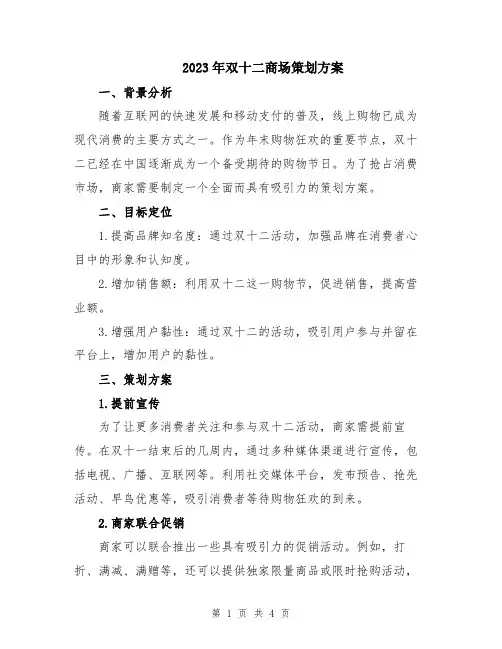 2023年双十二商场策划方案

一、背景分析

随着互联网的快速发展和移动支付的普及，线上购物已成为现代消费的主要方式之一。作为年末购物狂欢的重要节点，双十二已经在中国逐渐成为一个备受期待的购物节日。为了抢占消费市场，商家需要制定一个全面而具有吸引力的策划方案。

二、目标定位

1.提高品牌知名度：通过双十二活动，加强品牌在消费者心目中的形象和认知度。

2.增加销售额：利用双十二这一购物节，促进销售，提高营业额。

3.增强用户黏性：通过双十二的活动，吸引用户参与并留在平台上，增加用户的黏性。

三、策划方案

1.提前宣传

为了让更多消费者关注和参与双十二活动，商家需提前宣传。在双十一结束后的几周内，通过多种媒体渠道进行宣传，包括电视、广播、互联网等。利用社交媒体平台，发布预告、抢先活动、早鸟优惠等，吸引消费者等待购物狂欢的到来。

2.商家联合促销

商家可以联合推出一些具有吸引力的促销活动。例如，打折、满减、满赠等，还可以提供独家限量商品或限时抢购活动，

第 1 页 共 4 页